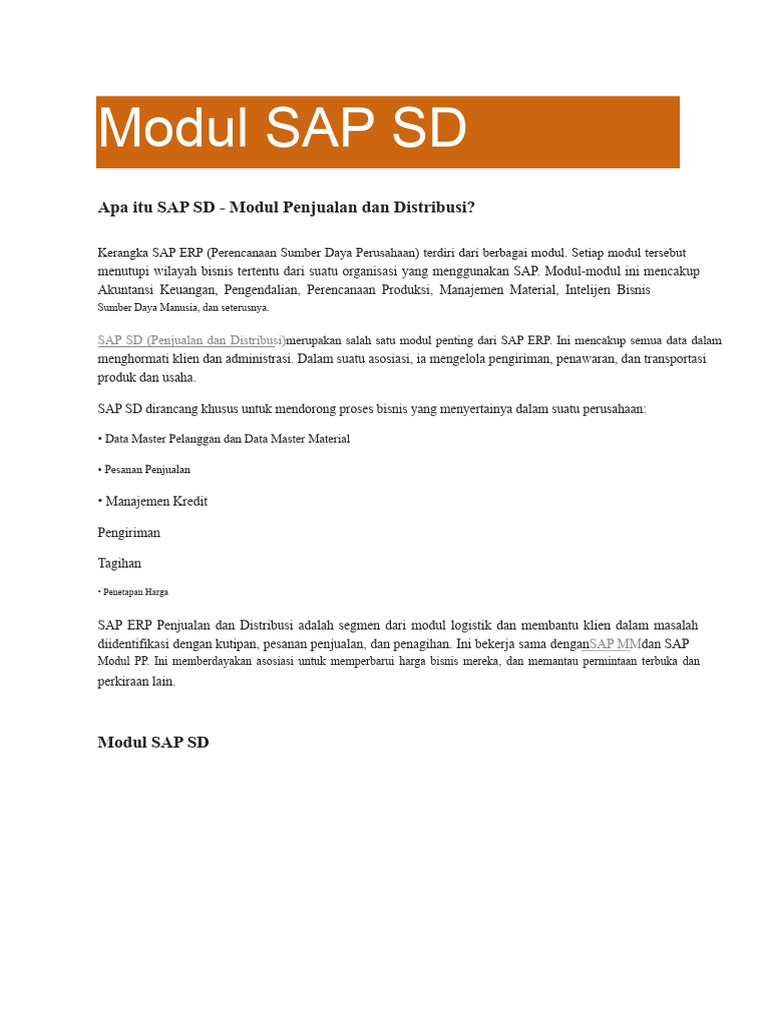 Modul SAP SD

Apa itu SAP SD - Modul Penjualan dan Distribusi?

Kerangka SAP ERP (Perencanaan Sumber Daya Perusahaan) terdiri dari berbagai modul. Setiap modul tersebut menutupi wilayah bisnis tertentu dari suatu organisasi yang menggunakan SAP. Modul-modul ini mencakup Akuntansi Keuangan, Pengendalian, Perencanaan Produksi, Manajemen Material, Intelijen Bisnis Sumber Daya Manusia, dan seterusnya.

SAP SD (Penjualan dan Distribusi)merupakan salah satu modul penting dari SAP ERP. Ini mencakup semua data dalam menghormati klien dan administrasi. Dalam suatu asosiasi, ia mengelola pengiriman, penawaran, dan transportasi produk dan usaha.

SAP SD dirancang khusus untuk mendorong proses bisnis yang menyertainya dalam suatu perusahaan:

• Data Master Pelanggan dan Data Master Material

• Pesanan Penjualan

• Manajemen Kredit

Pengiriman

Tagihan

• Penetapan Harga

SAP ERP Penjualan dan Distribusi adalah segmen dari modul logistik dan membantu klien dalam masalah diidentifikasi dengan kutipan, pesanan penjualan, dan penagihan. Ini bekerja sama denganSAP MMdan SAP Modul PP. Ini memberdayakan asosiasi untuk memperbarui harga bisnis mereka, dan memantau permintaan terbuka dan perkiraan lain.

Modul SAP SD